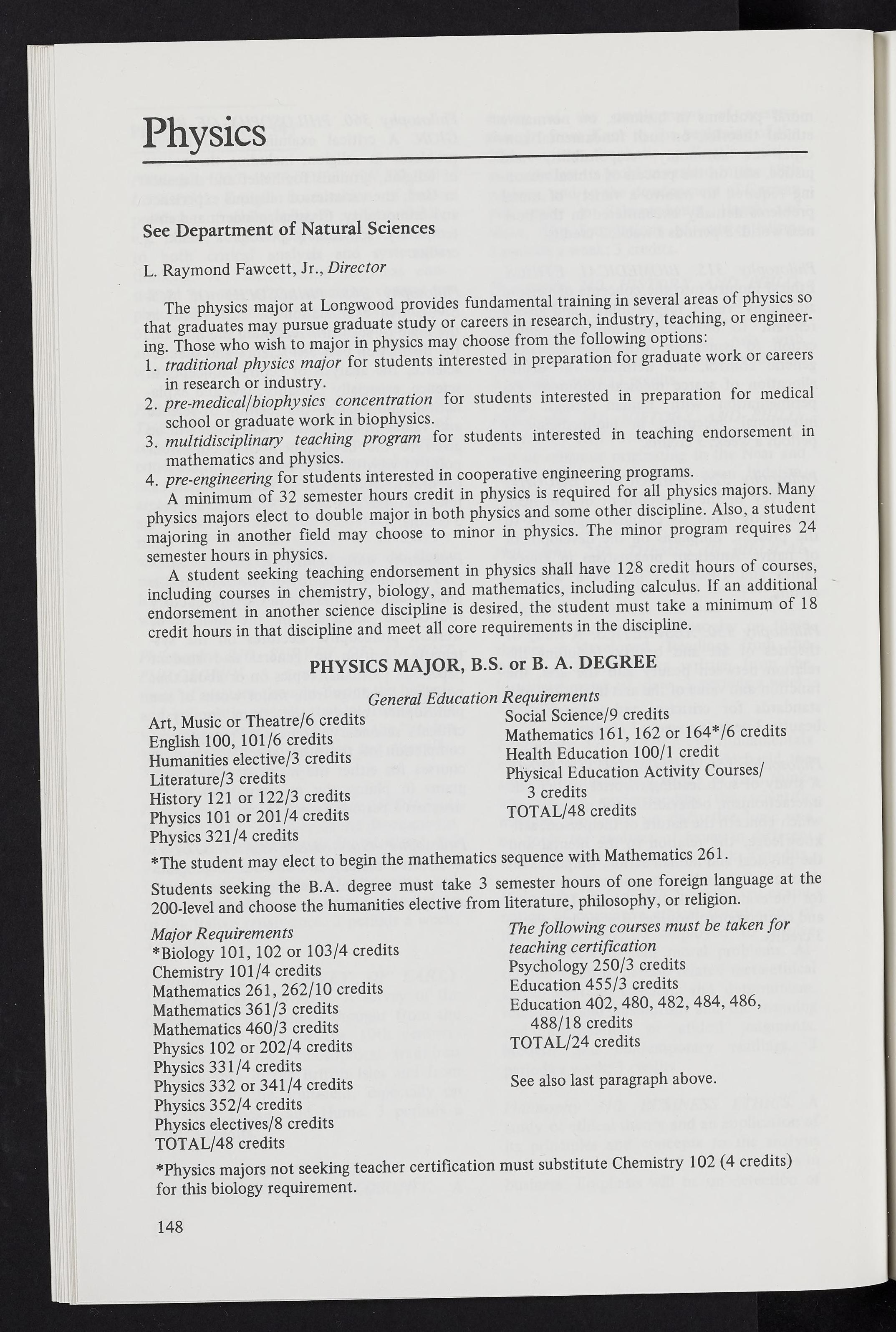 Physics

See Department of Natural Sciences

L. Raymond Fawcett, Jr., Director

The physics major at Longwood provides fundamental training in several areas of physics so that graduates may pursue graduate study or careers in research, industry, teaching, or engineering. Those who wish to major in physics may choose from the following options:
1. traditional physics major for students interested in preparation for graduate work or careers in research or industry.
2. pre-medical/biophysics concentration for students interested in preparation for medical school or graduate work in biophysics.
3. multidisciplinary teaching program for students interested in teaching endorsement in mathematics and physics.
4. pre-engineering for students interested in cooperative engineering programs.
A minimum of 32 semester hours credit in physics is required for all physics majors. Many physics majors elect to double major in both physics and some other discipline. Also, a student majoring in another field may choose to minor in physics. The minor program requires 24 semester hours in physics.
A student seeking teaching endorsement in physics shall have 128 credit hours of courses, including courses in chemistry, biology, and mathematics, including calculus. If an additional endorsement in another science discipline is desired, the student must take a minimum of 18 credit hours in that discipline and meet all core requirements in the discipline.

PHYSICS MAJOR, B.S. or B. A. DEGREE

General Education Requirements

Art, Music or Theatre/6 credits
English 100, 101/6 credits
Humanities elective/3 credits
Literature/3 credits
History 121 or 122/3 credits
Physics 101 or 201/4 credits
Physics 321/4 credits

Social Science/9 credits
Mathematics 161, 162 or 164*/6 credits
Health Education 100/1 credit
Physical Education Activity Courses/ 3 credits
TOTAL/48 credits

*The student may elect to begin the mathematics sequence with Mathematics 261.

Students seeking the B.A. degree must take 3 semester hours of one foreign language at the 200-level and choose the humanities elective from literature, philosophy, or religion.

Major Requirements
*Biology 101, 102 or 103/4 credits
Chemistry 101/4 credits
Mathematics 261, 262/10 credits
Mathematics 361/3 credits
Mathematics 460/3 credits
Physics 102 or 202/4 credits
Physics 331/4 credits
Physics 332 or 341/4 credits
Physics 352/4 credits
Physics electives/8 credits
TOTAL/48 credits

The following courses must be taken for teaching certification
Psychology 250/3 credits
Education 455/3 credits
Education 402, 480, 482, 484, 486, 488/18 credits
TOTAL/24 credits

See also last paragraph above.

*Physics majors not seeking teacher certification must substitute Chemistry 102 (4 credits) for this biology requirement.

148